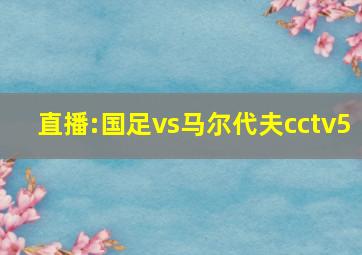 直播:国足vs马尔代夫cctv5